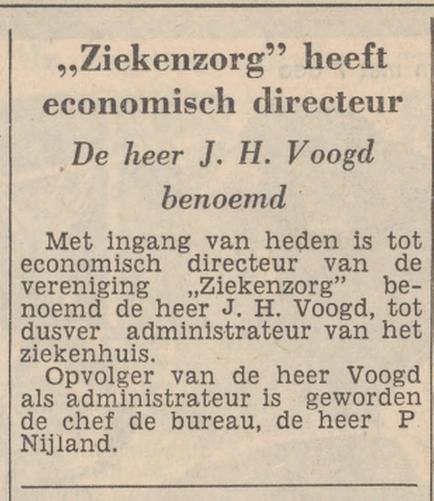 „Ziekenzorg” heeft economisch directeur

De heer J. H. Voogd benoemd

Met ingang van heden is tot economisch directeur van de vereniging „Ziekenzorg” benoemd de heer J. H. Voogd, tot dusver administrateur van het ziekenhuis.

Opvolger van de heer Voogd als administrateur is geworden de chef de bureau, de heer P Nijland.